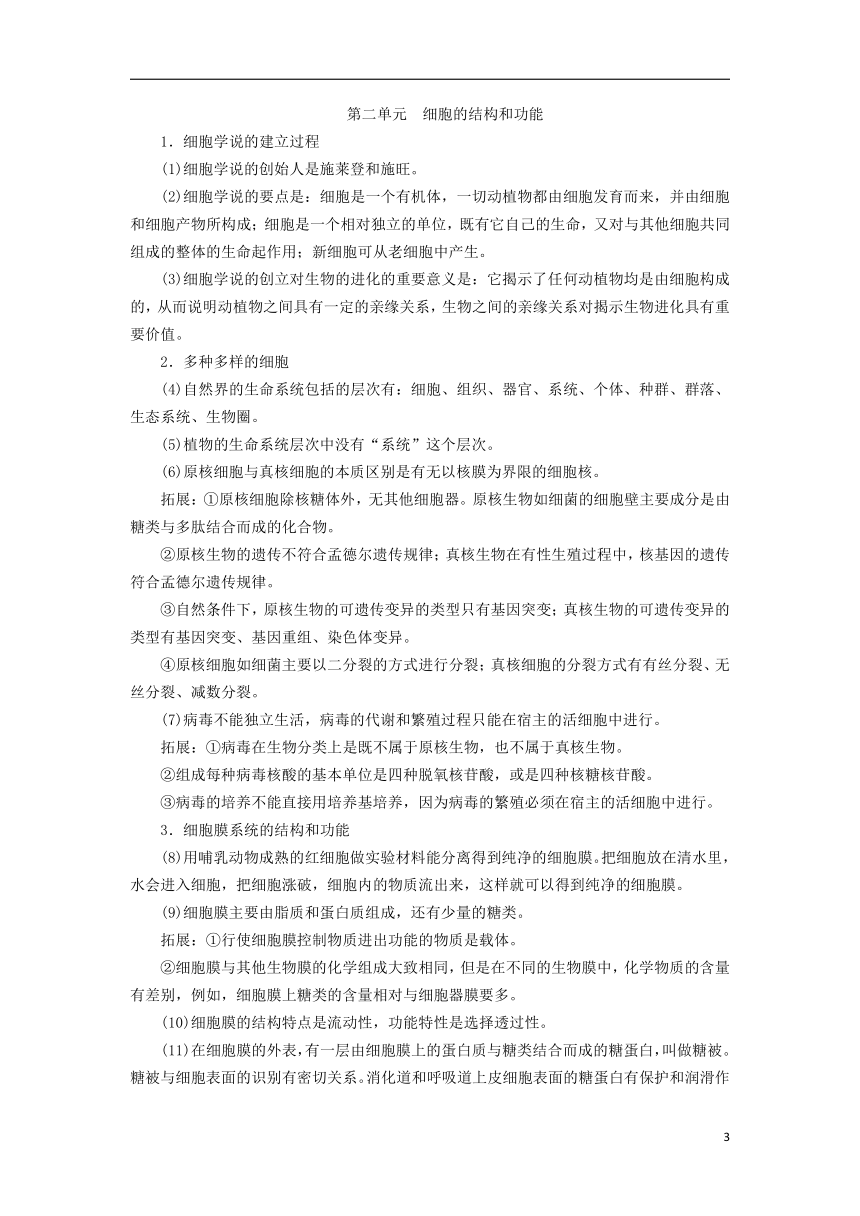 第二单元　细胞的结构和功能

1．细胞学说的建立过程

(1)细胞学说的创始人是施莱登和施旺。

(2)细胞学说的要点是：细胞是一个有机体，一切动植物都由细胞发育而来，并由细胞和细胞产物所构成；细胞是一个相对独立的单位，既有它自己的生命，又对与其他细胞共同组成的整体的生命起作用；新细胞可从老细胞中产生。

(3)细胞学说的创立对生物的进化的重要意义是：它揭示了任何动植物均是由细胞构成的，从而说明动植物之间具有一定的亲缘关系，生物之间的亲缘关系对揭示生物进化具有重要价值。

2．多种多样的细胞

(4)自然界的生命系统包括的层次有：细胞、组织、器官、系统、个体、种群、群落、生态系统、生物圈。

(5)植物的生命系统层次中没有“系统”这个层次。

(6)原核细胞与真核细胞的本质区别是有无以核膜为界限的细胞核。

拓展：①原核细胞除核糖体外，无其他细胞器。原核生物如细菌的细胞壁主要成分是由糖类与多肽结合而成的化合物。

②原核生物的遗传不符合孟德尔遗传规律；真核生物在有性生殖过程中，核基因的遗传符合孟德尔遗传规律。

③自然条件下，原核生物的可遗传变异的类型只有基因突变；真核生物的可遗传变异的类型有基因突变、基因重组、染色体变异。

④原核细胞如细菌主要以二分裂的方式进行分裂；真核细胞的分裂方式有有丝分裂、无丝分裂、减数分裂。

(7)病毒不能独立生活，病毒的代谢和繁殖过程只能在宿主的活细胞中进行。

拓展：①病毒在生物分类上是既不属于原核生物，也不属于真核生物。

②组成每种病毒核酸的基本单位是四种脱氧核苷酸，或是四种核糖核苷酸。

③病毒的培养不能直接用培养基培养，因为病毒的繁殖必须在宿主的活细胞中进行。

3．细胞膜系统的结构和功能

(8)用哺乳动物成熟的红细胞做实验材料能分离得到纯净的细胞膜。把细胞放在清水里，水会进入细胞，把细胞涨破，细胞内的物质流出来，这样就可以得到纯净的细胞膜。

(9)细胞膜主要由脂质和蛋白质组成，还有少量的糖类。

拓展：①行使细胞膜控制物质进出功能的物质是载体。

②细胞膜与其他生物膜的化学组成大致相同，但是在不同的生物膜中，化学物质的含量有差别，例如，细胞膜上糖类的含量相对与细胞器膜要多。

(10)细胞膜的结构特点是流动性，功能特性是选择透过性。

(11)在细胞膜的外表，有一层由细胞膜上的蛋白质与糖类结合而成的糖蛋白，叫做糖被。糖被与细胞表面的识别有密切关系。消化道和呼吸道上皮细胞表面的糖蛋白有保护和润滑作

3